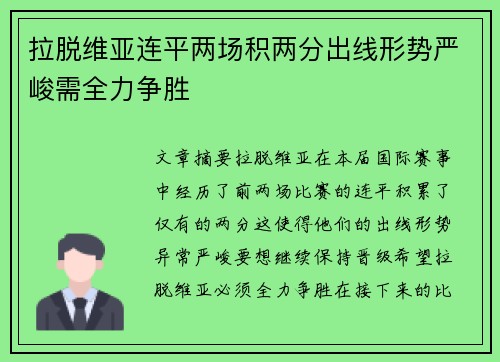 拉脱维亚连平两场积两分出线形势严峻需全力争胜

文章摘要拉脱维亚在本届国际赛事中经历了前两场比赛的连平积累了仅有的两分这使得他们的出线形势异常严峻要想继续保持晋级希望拉脱维亚必须全力争胜在接下来的比